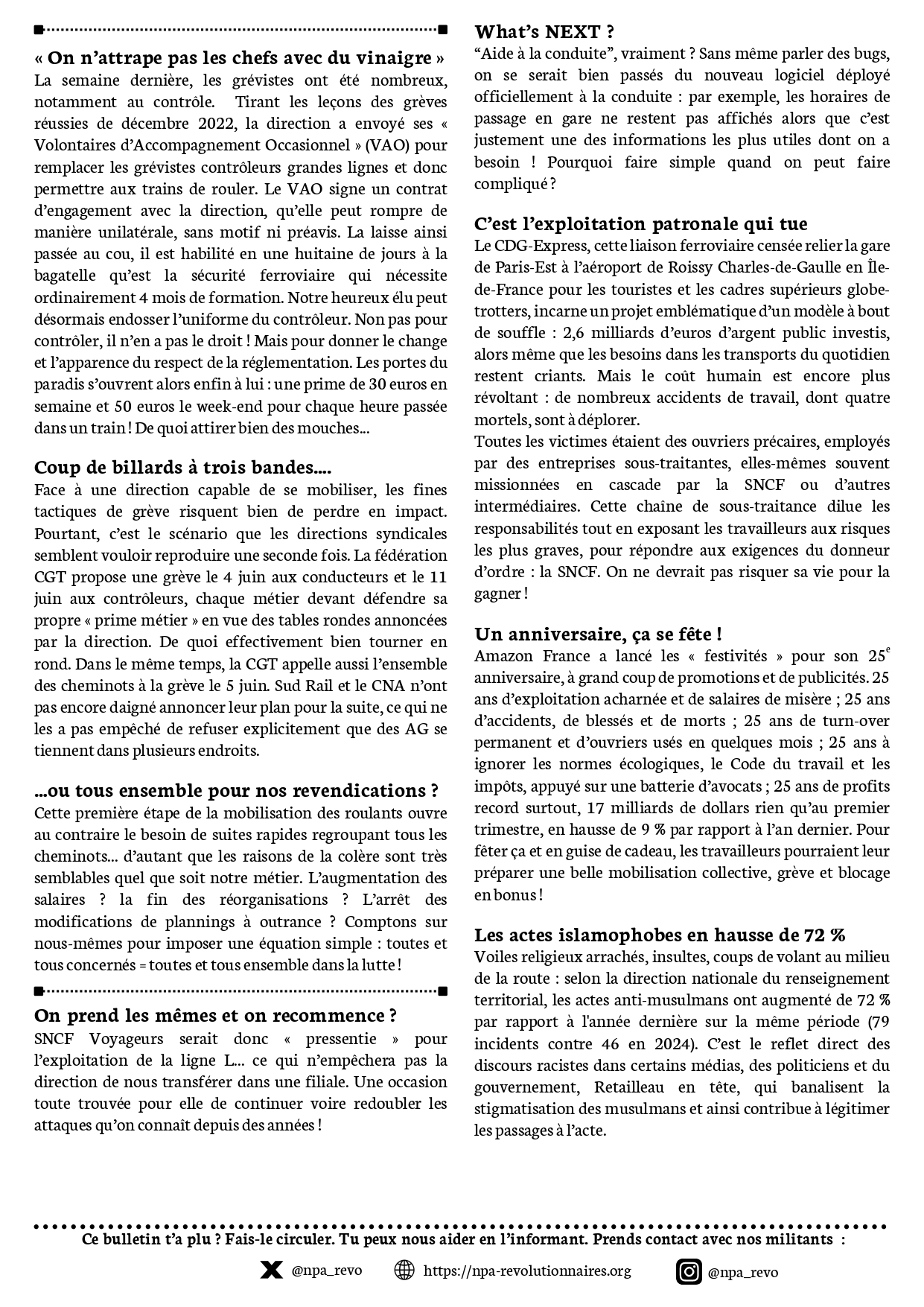 « On n'attrape pas les chefs avec du vinaigre »
La semaine dernière, les grévistes ont été nombreux, notamment au contrôle. Tirant les leçons des grèves réussies de décembre 2022, la direction a envoyé ses « Volontaires d'Accompagnement Occasionnel » (VAO) pour remplacer les grévistes contrôleurs grandes lignes et donc permettre aux trains de rouler. Le VAO signe un contrat d'engagement avec la direction, qu'elle peut rompre de manière unilatérale, sans motif ni préavis. La laisse ainsi passée au cou, il est habilité en une huitaine de jours à la bagatelle qu'est la sécurité ferroviaire qui nécessite ordinairement 4 mois de formation. Notre heureux élu peut désormais endosser l'uniforme du contrôleur. Non pas pour contrôler, il n'en a pas le droit ! Mais pour donner le change et l'apparence du respect de la réglementation. Les portes du paradis s'ouvrent alors enfin à lui : une prime de 30 euros en semaine et 50 euros le week-end pour chaque heure passée dans un train ! De quoi attirer bien des mouches...

Coup de billards à trois bandes....
Face à une direction capable de se mobiliser, les fines tactiques de grève risquent bien de perdre en impact. Pourtant, c'est le scénario que les directions syndicales semblent vouloir reproduire une seconde fois. La fédération CGT propose une grève le 4 juin aux conducteurs et le 11 juin aux contrôleurs, chaque métier devant défendre sa propre « prime métier » en vue des tables rondes annoncées par la direction. De quoi effectivement bien tourner en rond. Dans le même temps, la CGT appelle aussi l'ensemble des cheminots à la grève le 5 juin. Sud Rail et le CNA n'ont pas encore daigné annoncer leur plan pour la suite, ce qui ne les a pas empêché de refuser explicitement que des AG se tiennent dans plusieurs endroits.

...ou tous ensemble pour nos revendications ?
Cette première étape de la mobilisation des roulants ouvre au contraire le besoin de suites rapides regroupant tous les cheminots... d'autant que les raisons de la colère sont très semblables quel que soit notre métier. L'augmentation des salaires ? la fin des réorganisations ? L'arrêt des modifications de plannings à outrance ? Comptons sur nous-mêmes pour imposer une équation simple : toutes et tous concernés = toutes et tous ensemble dans la lutte !

On prend les mêmes et on recommence ?
SNCF Voyageurs serait donc « pressentie » pour l'exploitation de la ligne L... ce qui n'empêchera pas la direction de nous transférer dans une filiale. Une occasion toute trouvée pour elle de continuer voire redoubler les attaques qu'on connaît depuis des années !

What's NEXT ?
"Aide à la conduite", vraiment ? Sans même parler des bugs, on se serait bien passés du nouveau logiciel déployé officiellement à la conduite : par exemple, les horaires de passage en gare ne restent pas affichés alors que c'est justement une des informations les plus utiles dont on a besoin ! Pourquoi faire simple quand on peut faire compliqué ?

C'est l'exploitation patronale qui tue
Le CDG-Express, cette liaison ferroviaire censée relier la gare de Paris-Est à l'aéroport de Roissy Charles-de-Gaulle en Île-de-France pour les touristes et les cadres supérieurs globe-trotters, incarne un projet emblématique d'un modèle à bout de souffle : 2,6 milliards d'euros d'argent public investis, alors même que les besoins dans les transports du quotidien restent criants. Mais le coût humain est encore plus révoltant : de nombreux accidents de travail, dont quatre mortels, sont à déplorer.
Toutes les victimes étaient des ouvriers précaires, employés par des entreprises sous-traitantes, elles-mêmes souvent missionnées en cascade par la SNCF ou d'autres intermédiaires. Cette chaîne de sous-traitance dilue les responsabilités tout en exposant les travailleurs aux risques les plus graves, pour répondre aux exigences du donneur d'ordre : la SNCF. On ne devrait pas risquer sa vie pour la gagner !

Un anniversaire, ça se fête !
Amazon France a lancé les « festivités » pour son 25$^e$ anniversaire, à grand coup de promotions et de publicités. 25 ans d'exploitation acharnée et de salaires de misère ; 25 ans d'accidents, de blessés et de morts ; 25 ans de turn-over permanent et d'ouvriers usés en quelques mois ; 25 ans à ignorer les normes écologiques, le Code du travail et les impôts, appuyé sur une batterie d'avocats ; 25 ans de profits record surtout, 17 milliards de dollars rien qu'au premier trimestre, en hausse de 9 % par rapport à l'an dernier. Pour fêter ça et en guise de cadeau, les travailleurs pourraient leur préparer une belle mobilisation collective, grève et blocage en bonus !

Les actes islamophobes en hausse de 72 %
Voiles religieux arrachés, insultes, coups de volant au milieu de la route : selon la direction nationale du renseignement territorial, les actes anti-musulmans ont augmenté de 72 % par rapport à l'année dernière sur la même période (79 incidents contre 46 en 2024). C'est le reflet direct des discours racistes dans certains médias, des politiciens et du gouvernement, Retailleau en tête, qui banalisent la stigmatisation des musulmans et ainsi contribue à légitimer les passages à l'acte.

Ce bulletin t'a plu ? Fais-le circuler. Tu peux nous aider en l'informant. Prends contact avec nos militants :
@npa_revo https://npa-revolutionnaires.org @npa_revo